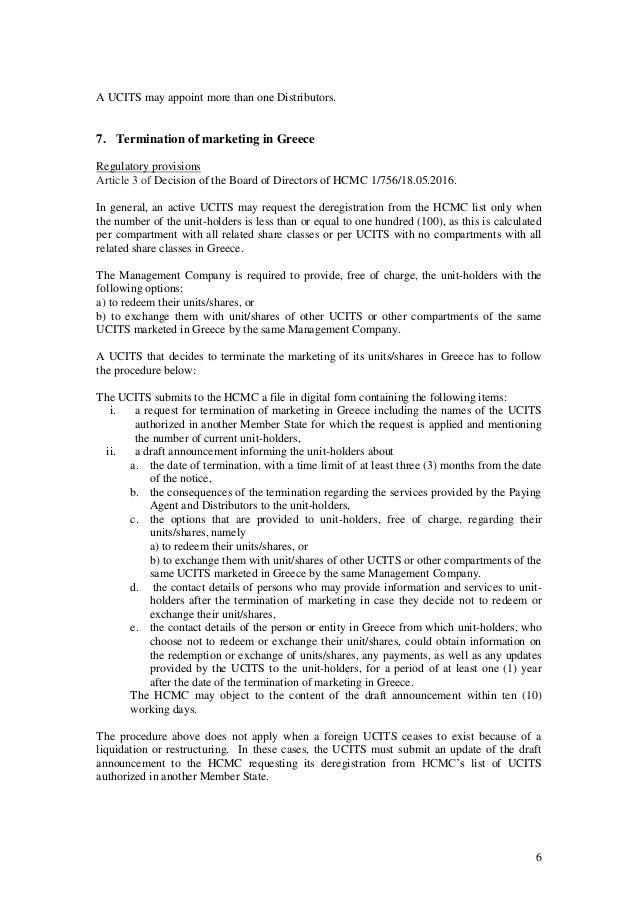 A UCITS may appoint more than one Distributors.

7. Termination of marketing in Greece

Regulatory provisions
Article 3 of Decision of the Board of Directors of HCMC 1/756/18.05.2016.

In general, an active UCITS may request the deregistration from the HCMC list only when the number of the unit-holders is less than or equal to one hundred (100), as this is calculated per compartment with all related share classes or per UCITS with no compartments with all related share classes in Greece.

The Management Company is required to provide, free of charge, the unit-holders with the following options:
a) to redeem their units/shares, or
b) to exchange them with unit/shares of other UCITS or other compartments of the same UCITS marketed in Greece by the same Management Company.

A UCITS that decides to terminate the marketing of its units/shares in Greece has to follow the procedure below:

The UCITS submits to the HCMC a file in digital form containing the following items:
i. a request for termination of marketing in Greece including the names of the UCITS authorized in another Member State for which the request is applied and mentioning the number of current unit-holders,
ii. a draft announcement informing the unit-holders about
a. the date of termination, with a time limit of at least three (3) months from the date of the notice,
b. the consequences of the termination regarding the services provided by the Paying Agent and Distributors to the unit-holders,
c. the options that are provided to unit-holders, free of charge, regarding their units/shares, namely
a) to redeem their units/shares, or
b) to exchange them with unit/shares of other UCITS or other compartments of the same UCITS marketed in Greece by the same Management Company.
d. the contact details of persons who may provide information and services to unit-holders after the termination of marketing in case they decide not to redeem or exchange their unit/shares,
e. the contact details of the person or entity in Greece from which unit-holders, who choose not to redeem or exchange their unit/shares, could obtain information on the redemption or exchange of units/shares, any payments, as well as any updates provided by the UCITS to the unit-holders, for a period of at least one (1) year after the date of the termination of marketing in Greece.
The HCMC may object to the content of the draft announcement within ten (10) working days.

The procedure above does not apply when a foreign UCITS ceases to exist because of a liquidation or restructuring. In these cases, the UCITS must submit an update of the draft announcement to the HCMC requesting its deregistration from HCMC's list of UCITS authorized in another Member State.

6